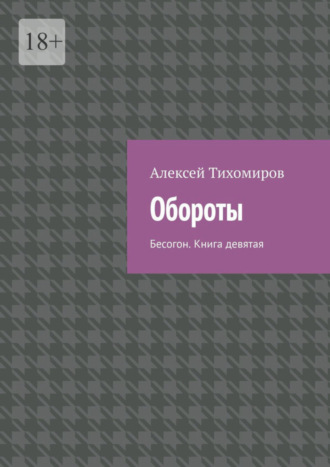 18+

Алексей Тихомиров

Обороты

Бесогон. Книга девятая